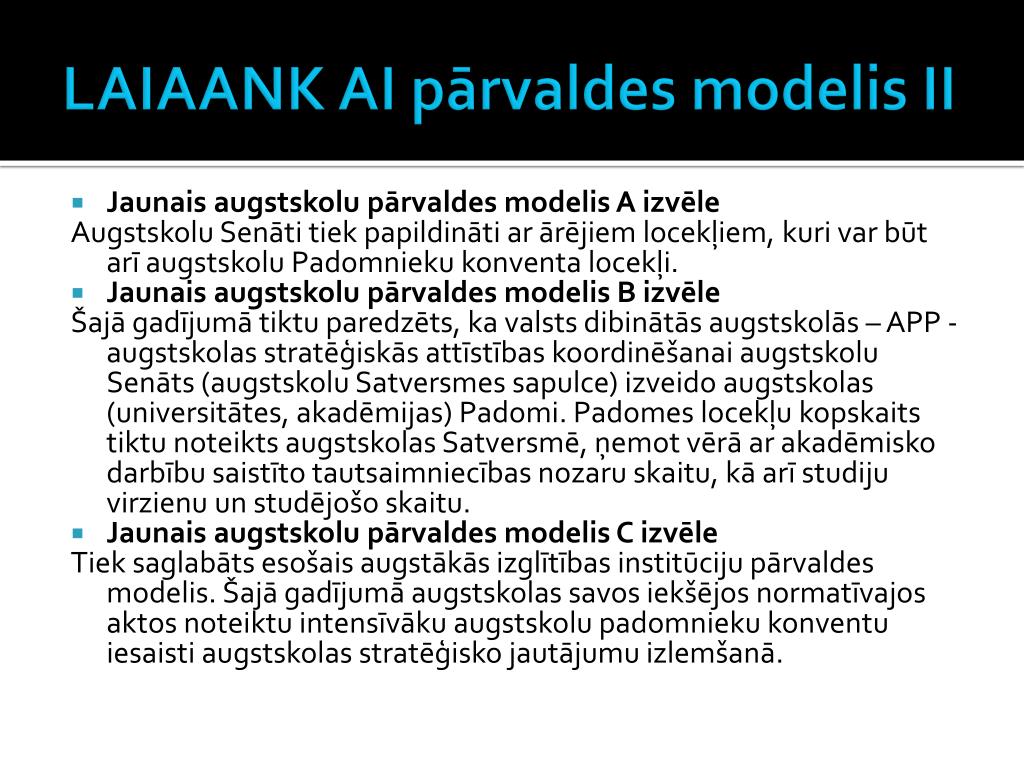 LAIAANK AI pārvaldes modelis II

Jaunais augstskolu pārvaldes modelis A izvēle

Augstskolu Senāti tiek papildināti ar ārējiem locekļiem, kuri var būt arī augstskolu Padomnieku konventa locekļi.

Jaunais augstskolu pārvaldes modelis B izvēle

Šajā gadījumā tiktu paredzēts, ka valsts dibinātās augstskolās – APP - augstskolas stratēģiskās attīstības koordinēšanai augstskolu Senāts (augstskolu Satversmes sapulce) izveido augstskolas (universitātes, akadēmijas) Padomi. Padomes locekļu kopskaits tiktu noteikts augstskolas Satversmē, ņemot vērā ar akadēmisko darbību saistīto tautsaimniecības nozaru skaitu, kā arī studiju virzienu un studējošo skaitu.

Jaunais augstskolu pārvaldes modelis C izvēle

Tiek saglabāts esošais augstākās izglītības institūciju pārvaldes modelis. Šajā gadījumā augstskolas savos iekšējos normatīvajos aktos noteiktu intensīvāku augstskolu padomnieku konventu iesaisti augstskolas stratēģisko jautājumu izlemšanā.